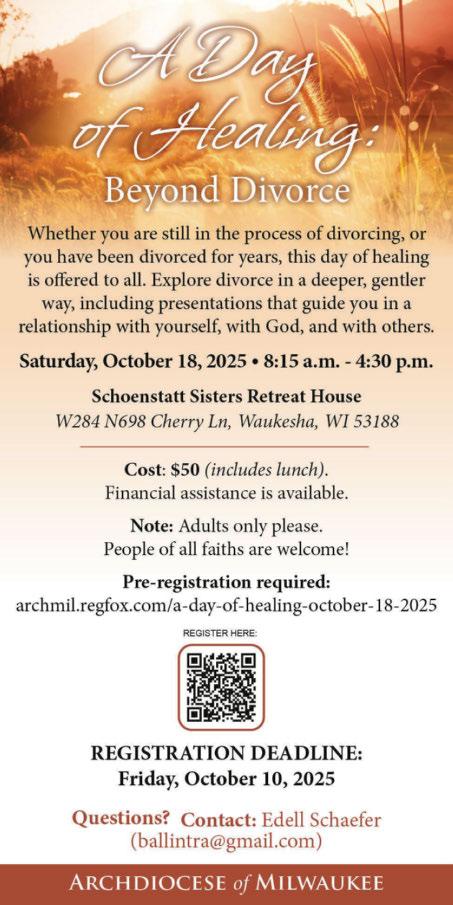 A Day of Healing:
Beyond Divorce

Whether you are still in the process of divorcing, or you have been divorced for years, this day of healing is offered to all. Explore divorce in a deeper, gentler way, including presentations that guide you in a relationship with yourself, with God, and with others.

Saturday, October 18, 2025 • 8:15 a.m. - 4:30 p.m.

Schoenstatt Sisters Retreat House
W284 N698 Cherry Ln, Waukesha, WI 53188

Cost: $50 (includes lunch).
Financial assistance is available.

Note: Adults only please.
People of all faiths are welcome!

Pre-registration required:
archmil.regfox.com/a-day-of-healing-october-18-2025

REGISTER HERE:

REGISTRATION DEADLINE:
Friday, October 10, 2025

Questions? Contact: Edell Schaefer (ballintra@gmail.com)

ARCHDIOCESE of MILWAUKEE